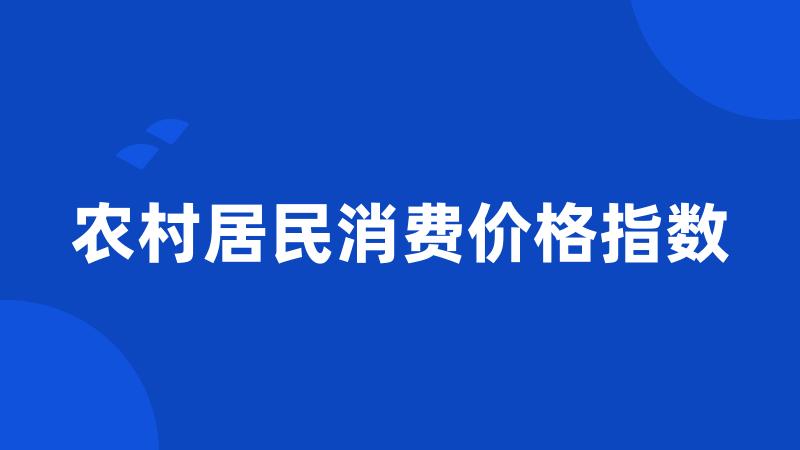 农村居民消费价格指数